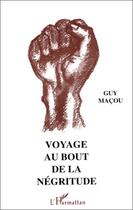 GUY
MAÇOU

VOYAGE
AU BOUT
DE LA
NÉGRITUDE

L'Harmattan